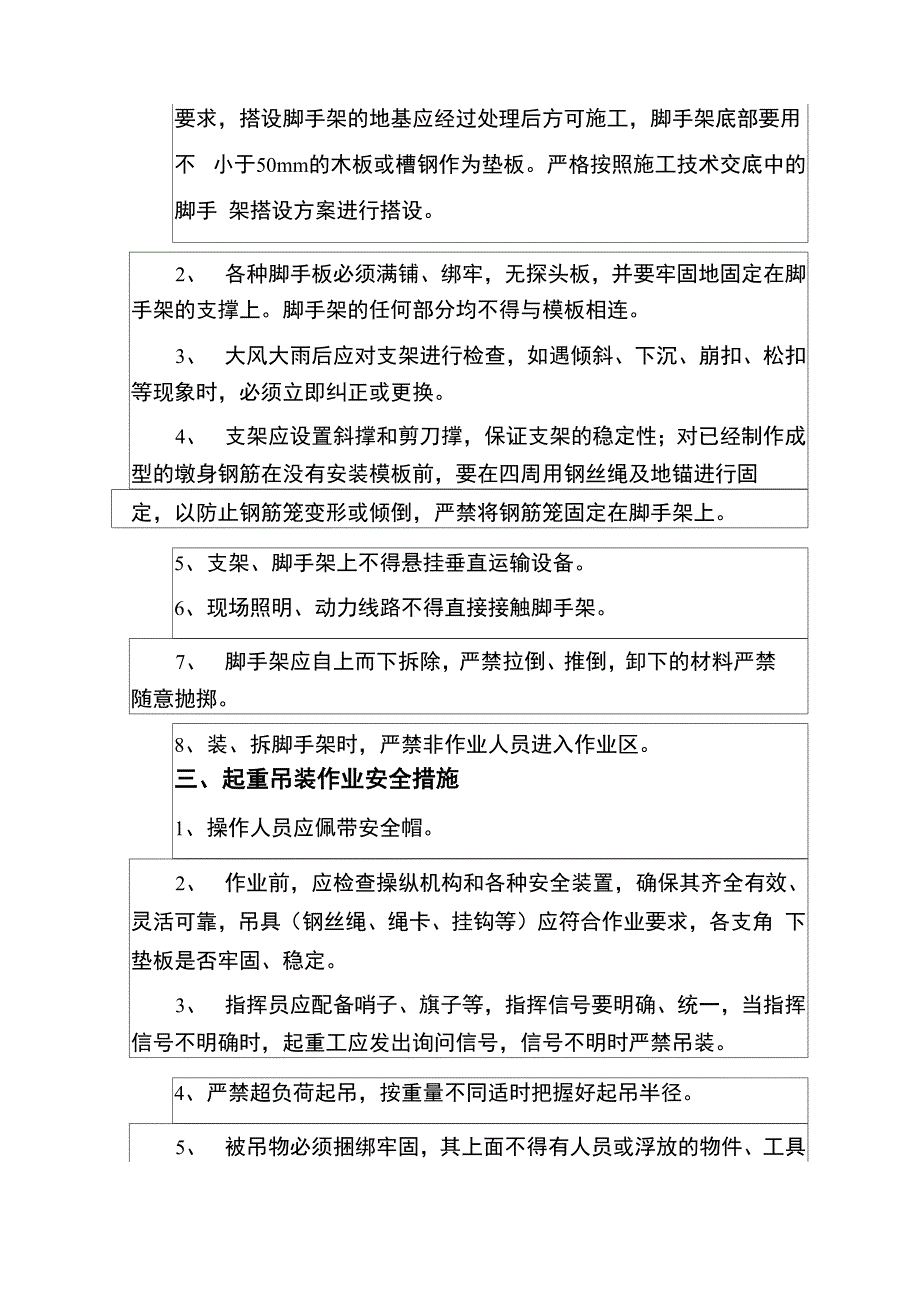 要求，搭设脚手架的地基应经过处理后方可施工，脚手架底部要用不 小于50mm的木板或槽钢作为垫板。严格按照施工技术交底中的脚手 架搭设方案进行搭设。

2、 各种脚手板必须满铺、绑牢，无探头板，并要牢固地固定在脚手架的支撑上。脚手架的任何部分均不得与模板相连。

3、 大风大雨后应对支架进行检查，如遇倾斜、下沉、崩扣、松扣等现象时，必须立即纠正或更换。

4、 支架应设置斜撑和剪刀撑，保证支架的稳定性；对已经制作成型的墩身钢筋在没有安装模板前，要在四周用钢丝绳及地锚进行固定，以防止钢筋笼变形或倾倒，严禁将钢筋笼固定在脚手架上。

5、支架、脚手架上不得悬挂垂直运输设备。

6、现场照明、动力线路不得直接接触脚手架。

7、 脚手架应自上而下拆除，严禁拉倒、推倒，卸下的材料严禁随意抛掷。

8、装、拆脚手架时，严禁非作业人员进入作业区。

三、起重吊装作业安全措施

1、操作人员应佩带安全帽。

2、 作业前，应检查操纵机构和各种安全装置，确保其齐全有效、灵活可靠，吊具（钢丝绳、绳卡、挂钩等）应符合作业要求，各支角 下垫板是否牢固、稳定。

3、 指挥员应配备哨子、旗子等，指挥信号要明确、统一，当指挥信号不明确时，起重工应发出询问信号，信号不明时严禁吊装。

4、严禁超负荷起吊，按重量不同适时把握好起吊半径。

5、 被吊物必须捆绑牢固，其上面不得有人员或浮放的物件、工具